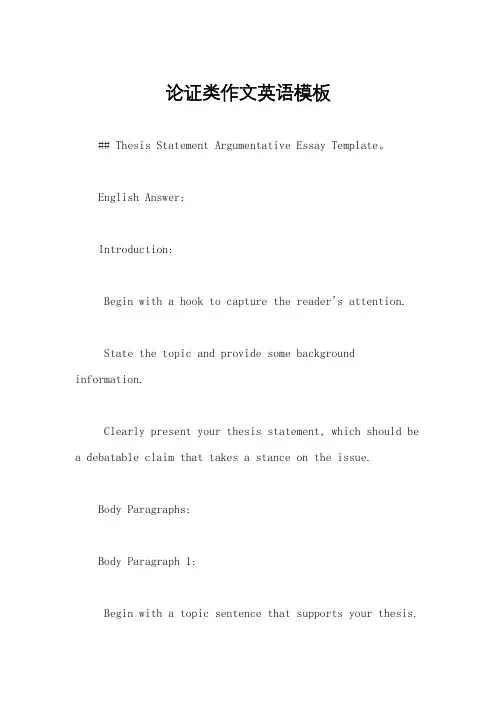 论证类作文英语模板

## Thesis Statement Argumentative Essay Template。

English Answer:

Introduction:

Begin with a hook to capture the reader's attention.

State the topic and provide some background information.

Clearly present your thesis statement, which should be a debatable claim that takes a stance on the issue.

Body Paragraphs:

Body Paragraph 1:

Begin with a topic sentence that supports your thesis.